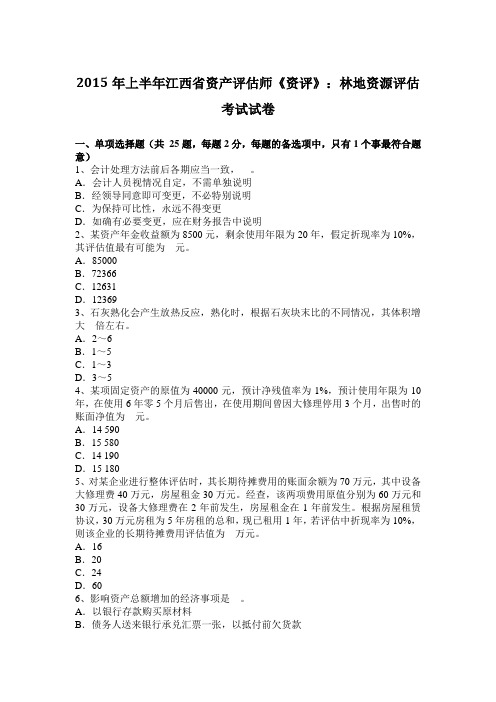 2015 年上半年江西省资产评估师《资评》：林地资源评估考试试卷

一、单项选择题（共 25 题，每题 2 分，每题的备选项中，只有 1 个事最符合题意）
1、会计处理方法前后各期应当一致，　。
A．会计人员视情况自定，不需单独说明
B．经领导同意即可变更，不必特别说明
C．为保持可比性，永远不得变更
D．如确有必要变更，应在财务报告中说明
2、某资产年金收益额为 8500 元，剩余使用年限为 20 年，假定折现率为 10%，其评估值最有可能为　元。
A．85000
B．72366
C．12631
D．12369
3、石灰熟化会产生放热反应，熟化时，根据石灰块末比的不同情况，其体积增大　倍左右。
A．2～6
B．1～5
C．1～3
D．3～5
4、某项固定资产的原值为 40000 元，预计净残值率为 1%，预计使用年限为 10 年，在使用 6 年零 5 个月后售出，在使用期间曾因大修理停用 3 个月，出售时的账面净值为　元。
A．14 590
B．15 580
C．14 190
D．15 180
5、对某企业进行整体评估时，其长期待摊费用的账面余额为 70 万元，其中设备大修理费 40 万元，房屋租金 30 万元。经查，该两项费用原值分别为 60 万元和 30 万元，设备大修理费在 2 年前发生，房屋租金在 1 年前发生。根据房屋租赁协议，30 万元房租为 5 年房租的总和，现已租用 1 年，若评估中折现率为 10%，则该企业的长期待摊费用评估值为　万元。
A．16
B．20
C．24
D．60
6、影响资产总额增加的经济事项是　。
A．以银行存款购买原材料
B．债务人送来银行承兑汇票一张，以抵付前欠货款